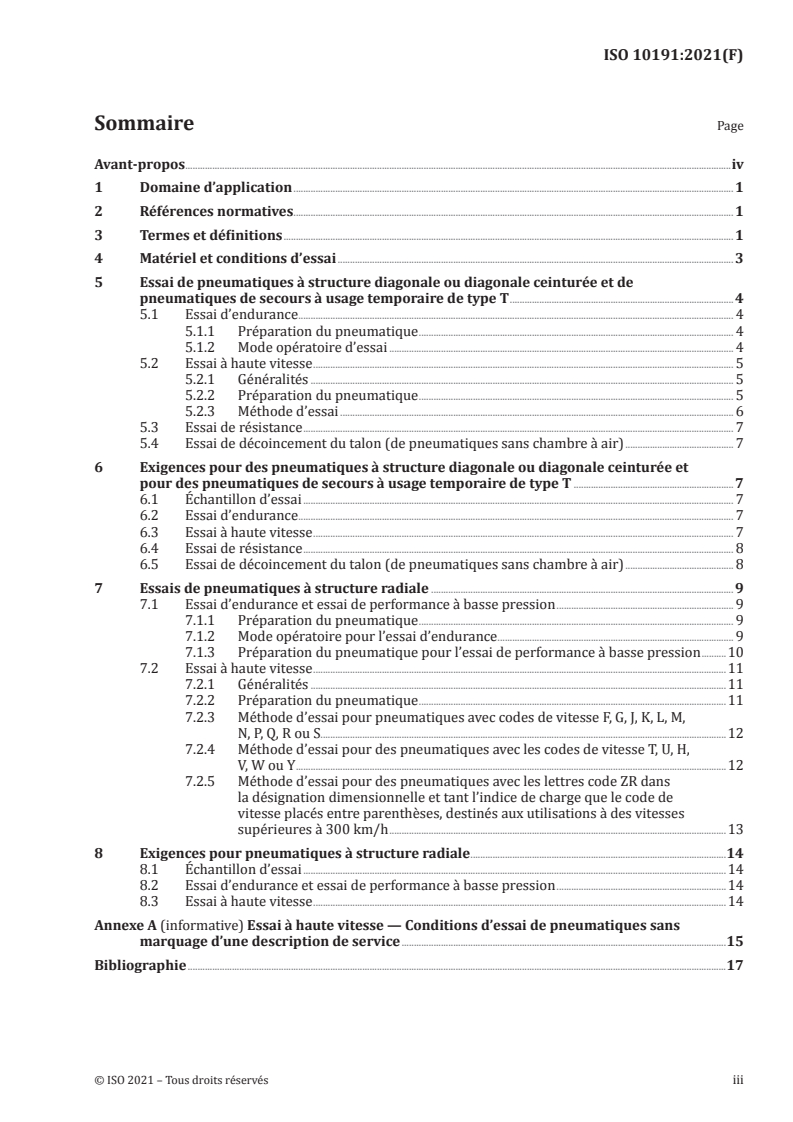 ISO 10191:2021(F)

Sommaire

Page

Avant-propos iv
1 Domaine d'application 1
2 Références normatives 1
3 Termes et définitions 1
4 Matériel et conditions d'essai 3
5 Essai de pneumatiques à structure diagonale ou diagonale ceinturée et de pneumatiques de secours à usage temporaire de type T 4
5.1 Essai d'endurance 4
5.1.1 Préparation du pneumatique 4
5.1.2 Mode opératoire d'essai 4
5.2 Essai à haute vitesse 5
5.2.1 Généralités 5
5.2.2 Préparation du pneumatique 5
5.2.3 Méthode d'essai 6
5.3 Essai de résistance 7
5.4 Essai de décoincement du talon (de pneumatiques sans chambre à air) 7
6 Exigences pour des pneumatiques à structure diagonale ou diagonale ceinturée et pour des pneumatiques de secours à usage temporaire de type T 7
6.1 Échantillon d'essai 7
6.2 Essai d'endurance 7
6.3 Essai à haute vitesse 7
6.4 Essai de résistance 8
6.5 Essai de décoincement du talon (de pneumatiques sans chambre à air) 8
7 Essais de pneumatiques à structure radiale 9
7.1 Essai d'endurance et essai de performance à basse pression 9
7.1.1 Préparation du pneumatique 9
7.1.2 Mode opératoire pour l'essai d'endurance 9
7.1.3 Préparation du pneumatique pour l'essai de performance à basse pression 10
7.2 Essai à haute vitesse 11
7.2.1 Généralités 11
7.2.2 Préparation du pneumatique 11
7.2.3 Méthode d'essai pour pneumatiques avec codes de vitesse F, G, J, K, L, M, N, P, Q, R ou S 12
7.2.4 Méthode d'essai pour des pneumatiques avec les codes de vitesse T, U, H, V, W ou Y 12
7.2.5 Méthode d'essai pour des pneumatiques avec les lettres code ZR dans la désignation dimensionnelle et tant l'indice de charge que le code de vitesse placés entre parenthèses, destinés aux utilisations à des vitesses supérieures à 300 km/h 13
8 Exigences pour pneumatiques à structure radiale 14
8.1 Échantillon d'essai 14
8.2 Essai d'endurance et essai de performance à basse pression 14
8.3 Essai à haute vitesse 14
Annexe A (informative) Essai à haute vitesse — Conditions d'essai de pneumatiques sans marquage d'une description de service 15
Bibliographie 17

© ISO 2021 – Tous droits réservés

iii